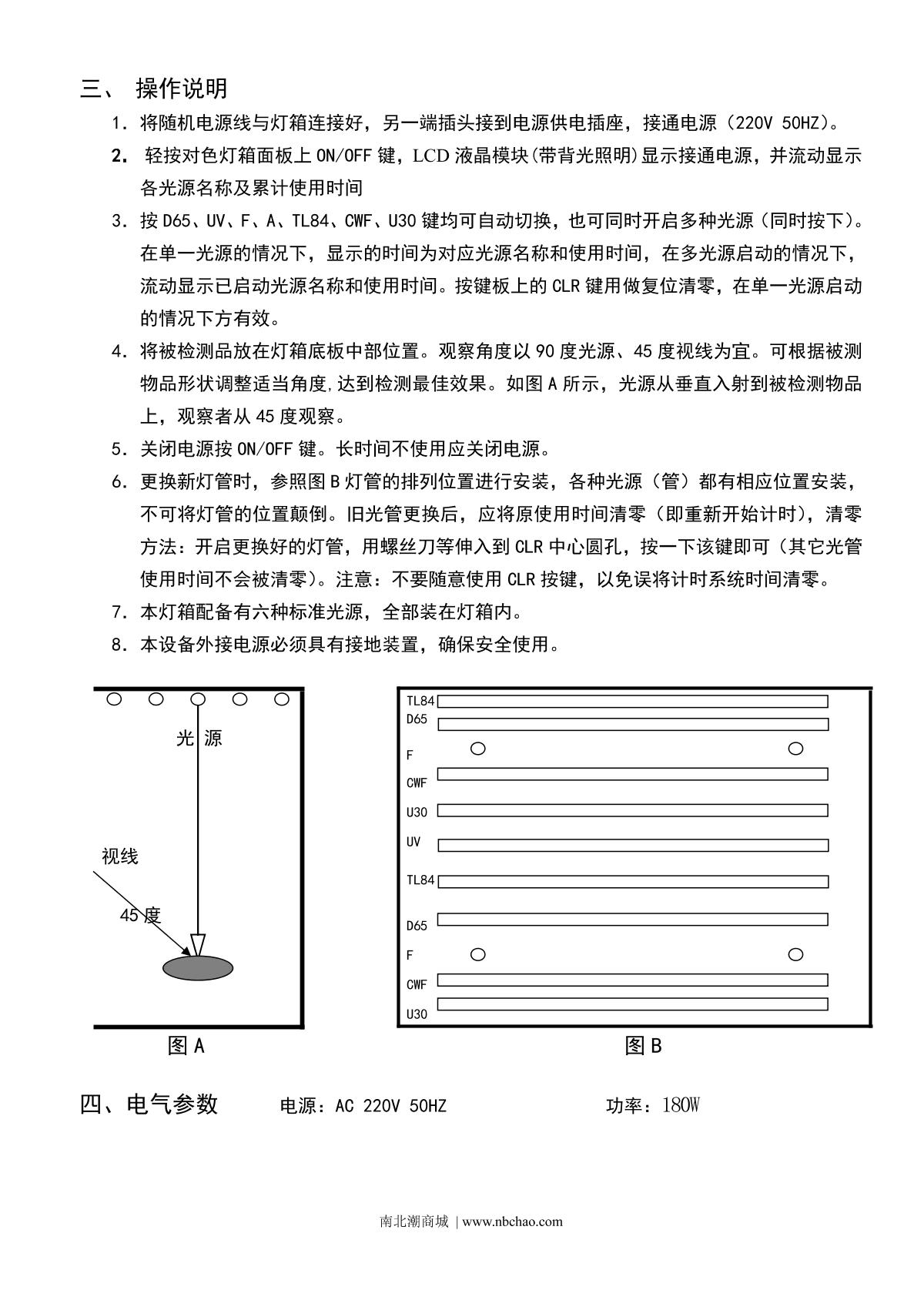 三、 操作说明

1. 将随机电源线与灯箱连接好，另一端插头接到电源供电插座，接通电源（220V 50HZ）。

2. 轻按对色灯箱面板上 ON/OFF 键，LCD 液晶模块(带背光照明)显示接通电源，并流动显示各光源名称及累计使用时间

3. 按 D65、UV、F、A、TL84、CWF、U30 键均可自动切换，也可同时开启多种光源（同时按下）。在单一光源的情况下，显示的时间为对应光源名称和使用时间，在多光源启动的情况下，流动显示已启动光源名称和使用时间。按键板上的 CLR 键用做复位清零，在单一光源启动的情况下方有效。

4. 将被检测品放在灯箱底板中部位置。观察角度以 90 度光源、45 度视线为宜。可根据被测物品形状调整适当角度,达到检测最佳效果。如图 A 所示，光源从垂直入射到被检测物品上，观察者从 45 度观察。

5. 关闭电源按 ON/OFF 键。长时间不使用应关闭电源。

6. 更换新灯管时，参照图 B 灯管的排列位置进行安装，各种光源（管）都有相应位置安装，不可将灯管的位置颠倒。旧光管更换后，应将原使用时间清零（即重新开始计时），清零方法：开启更换好的灯管，用螺丝刀等伸入到 CLR 中心圆孔，按一下该键即可（其它光管使用时间不会被清零）。注意：不要随意使用 CLR 按键，以免误将计时系统时间清零。

7. 本灯箱配备有六种标准光源，全部装在灯箱内。

8. 本设备外接电源必须具有接地装置，确保安全使用。

光 源
视线
45 度
图 A

TL84
D65
F
CWF
U30
UV
TL84
D65
F
CWF
U30
图 B

四、电气参数 电源：AC 220V 50HZ 功率：180W

南北潮商城 | www.nbchao.com